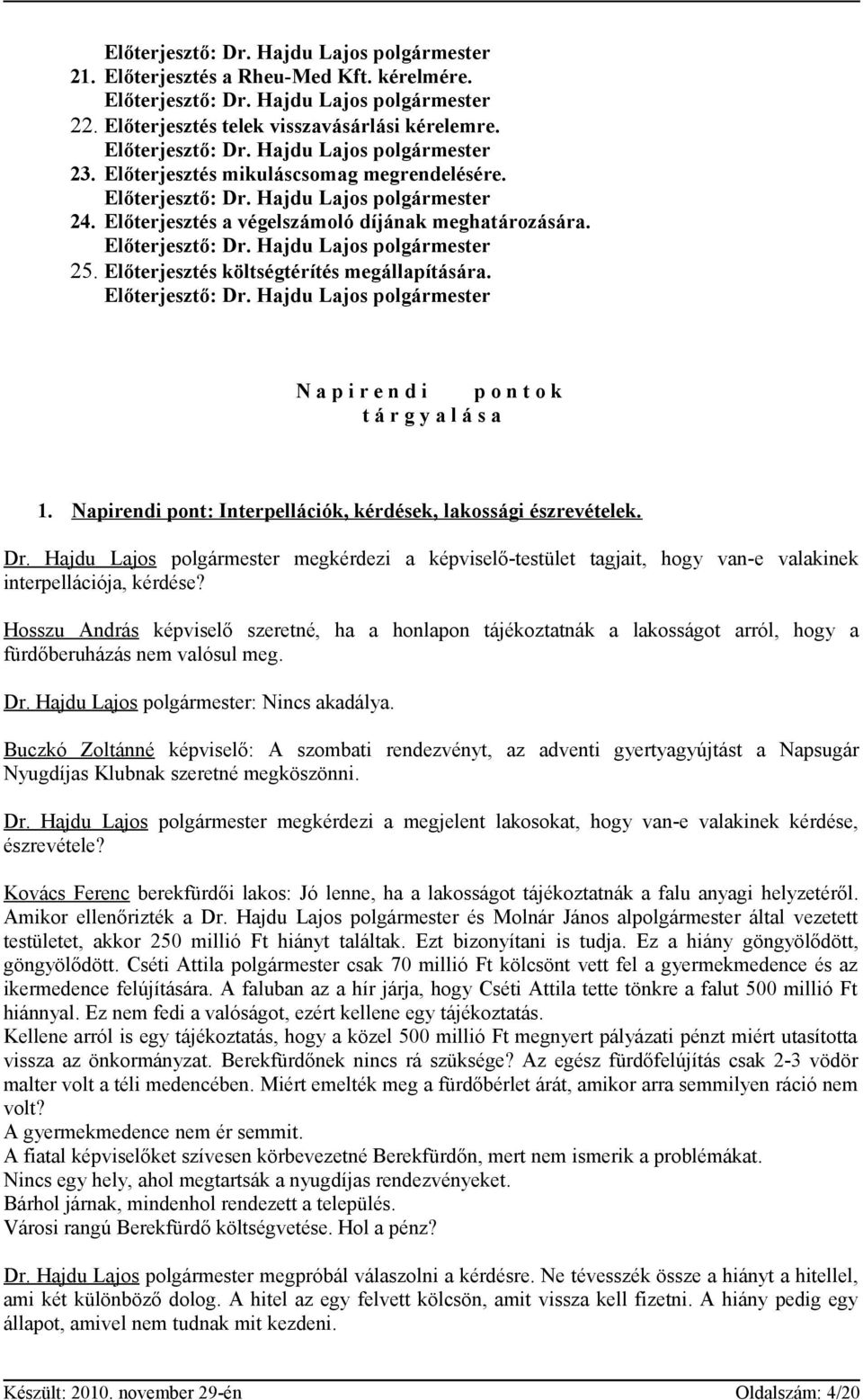 Előterjesztő: Dr. Hajdu Lajos polgármester
21. Előterjesztés a Rheu-Med Kft. kérelmére.
Előterjesztő: Dr. Hajdu Lajos polgármester
22. Előterjesztés telek visszavásárlási kérelemre.
Előterjesztő: Dr. Hajdu Lajos polgármester
23. Előterjesztés mikuláscsomag megrendelésére.
Előterjesztő: Dr. Hajdu Lajos polgármester
24. Előterjesztés a végelszámoló díjának meghatározására.
Előterjesztő: Dr. Hajdu Lajos polgármester
25. Előterjesztés költségtérítés megállapítására.
Előterjesztő: Dr. Hajdu Lajos polgármester

N a p i r e n d i p o n t o k
t á r g y a l á s a

1. Napirendi pont: Interpellációk, kérdések, lakossági észrevételek.

Dr. Hajdu Lajos polgármester megkérdezi a képviselő-testület tagjait, hogy van-e valakinek interpellációja, kérdése?

Hosszu András képviselő szeretné, ha a honlapon tájékoztatnák a lakosságot arról, hogy a fürdőberuházás nem valósul meg.

Dr. Hajdu Lajos polgármester: Nincs akadálya.

Buczkó Zoltánné képviselő: A szombati rendezvényt, az adventi gyertyagyújtást a Napsugár Nyugdíjas Klubnak szeretné megköszönni.

Dr. Hajdu Lajos polgármester megkérdezi a megjelent lakosokat, hogy van-e valakinek kérdése, észrevétele?

Kovács Ferenc berekfürdői lakos: Jó lenne, ha a lakosságot tájékoztatnák a falu anyagi helyzetéről. Amikor ellenőrizték a Dr. Hajdu Lajos polgármester és Molnár János alpolgármester által vezetett testületet, akkor 250 millió Ft hiányt találtak. Ezt bizonyítani is tudja. Ez a hiány göngyölődött, göngyölődött. Cséti Attila polgármester csak 70 millió Ft kölcsönt vett fel a gyermekmedence és az ikermedence felújítására. A faluban az a hír járja, hogy Cséti Attila tette tönkre a falut 500 millió Ft hiánnyal. Ez nem fedi a valóságot, ezért kellene egy tájékoztatás.
Kellene arról is egy tájékoztatás, hogy a közel 500 millió Ft megnyert pályázati pénzt miért utasította vissza az önkormányzat. Berekfürdőnek nincs rá szüksége? Az egész fürdőfelújítás csak 2-3 vödör malter volt a téli medencében. Miért emelték meg a fürdőbérlet árát, amikor arra semmilyen ráció nem volt?
A gyermekmedence nem ér semmit.
A fiatal képviselőket szívesen körbevezetné Berekfürdőn, mert nem ismerik a problémákat.
Nincs egy hely, ahol megtartsák a nyugdíjas rendezvényeket.
Bárhol járnak, mindenhol rendezett a település.
Városi rangú Berekfürdő költségvetése. Hol a pénz?

Dr. Hajdu Lajos polgármester megpróbál válaszolni a kérdésre. Ne tévesszék össze a hiányt a hitellel, ami két különböző dolog. A hitel az egy felvett kölcsön, amit vissza kell fizetni. A hiány pedig egy állapot, amivel nem tudnak mit kezdeni.

Készült: 2010. november 29-én Oldalszám: 4/20